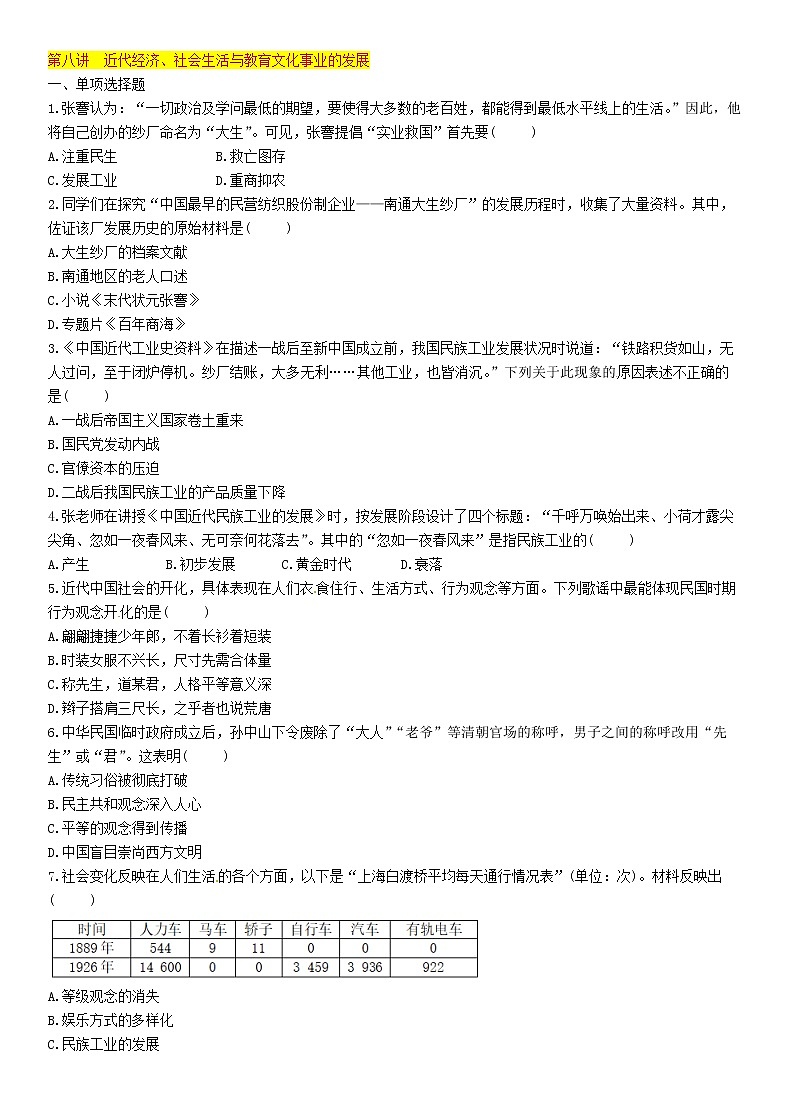 第八讲　近代经济、社会生活与教育文化事业的发展

一、单项选择题

1.张謇认为："一切政治及学问最低的期望，要使得大多数的老百姓，都能得到最低水平线上的生活。"因此，他将自己创办的纱厂命名为"大生"。可见，张謇提倡"实业救国"首先要(　　)

A.注重民生　　B.救亡图存

C.发展工业　　D.重商抑农

2.同学们在探究"中国最早的民营纺织股份制企业——南通大生纱厂"的发展历程时，收集了大量资料。其中，佐证该厂发展历史的原始材料是(　　)

A.大生纱厂的档案文献

B.南通地区的老人口述

C.小说《末代状元张謇》

D.专题片《百年商海》

3.《中国近代工业史资料》在描述一战后至新中国成立前，我国民族工业发展状况时说道："铁路积货如山，无人过问，至于闭炉停机。纱厂结账，大多无利……其他工业，也皆消沉。"下列关于此现象的原因表述不正确的是(　　)

A.一战后帝国主义国家卷土重来

B.国民党发动内战

C.官僚资本的压迫

D.二战后我国民族工业的产品质量下降

4.张老师在讲授《中国近代民族工业的发展》时，按发展阶段设计了四个标题："千呼万唤始出来、小荷才露尖尖角、忽如一夜春风来、无可奈何花落去"。其中的"忽如一夜春风来"是指民族工业的(　　)

A.产生　　B.初步发展　　C.黄金时代　　D.衰落

5.近代中国社会的开化，具体表现在人们衣食住行、生活方式、行为观念等方面。下列歌谣中最能体现民国时期行为观念开化的是(　　)

A.翩翩捷捷少年郎，不着长衫着短装

B.时装女服不兴长，尺寸先需合体量

C.称先生，道某君，人格平等意义深

D.辫子搭肩三尺长，之乎者也说荒唐

6.中华民国临时政府成立后，孙中山下令废除了"大人""老爷"等清朝官场的称呼，男子之间的称呼改用"先生"或"君"。这表明(　　)

A.传统习俗被彻底打破

B.民主共和观念深入人心

C.平等的观念得到传播

D.中国盲目崇尚西方文明

7.社会变化反映在人们生活的各个方面，以下是"上海白渡桥平均每天通行情况表"(单位：次)。材料反映出(　　)

| 时间 | 人力车 | 马车 | 轿子 | 自行车 | 汽车 | 有轨电车 |
|---|---|---|---|---|---|---|
| 1889年 | 544 | 9 | 11 | 0 | 0 | 0 |
| 1926年 | 14 600 | 0 | 0 | 3 459 | 3 936 | 922 |

A.等级观念的消失

B.娱乐方式的多样化

C.民族工业的发展